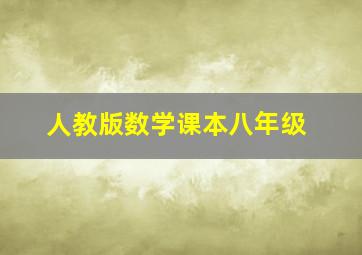 人教版数学课本八年级